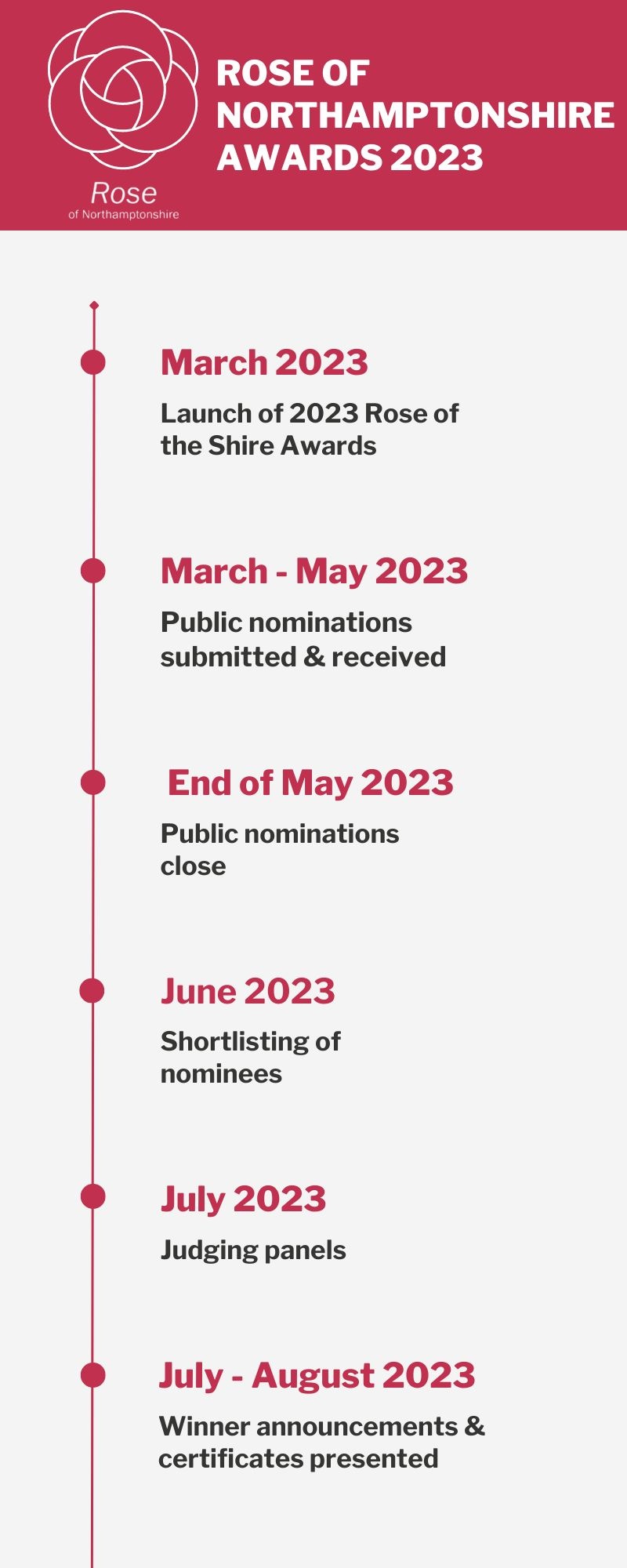 Rose
of Northamptonshire

ROSE OF NORTHAMPTONSHIRE AWARDS 2023

March 2023

Launch of 2023 Rose of the Shire Awards

March - May 2023

Public nominations submitted & received

End of May 2023

Public nominations close

June 2023

Shortlisting of nominees

July 2023

Judging panels

July - August 2023

Winner announcements & certificates presented